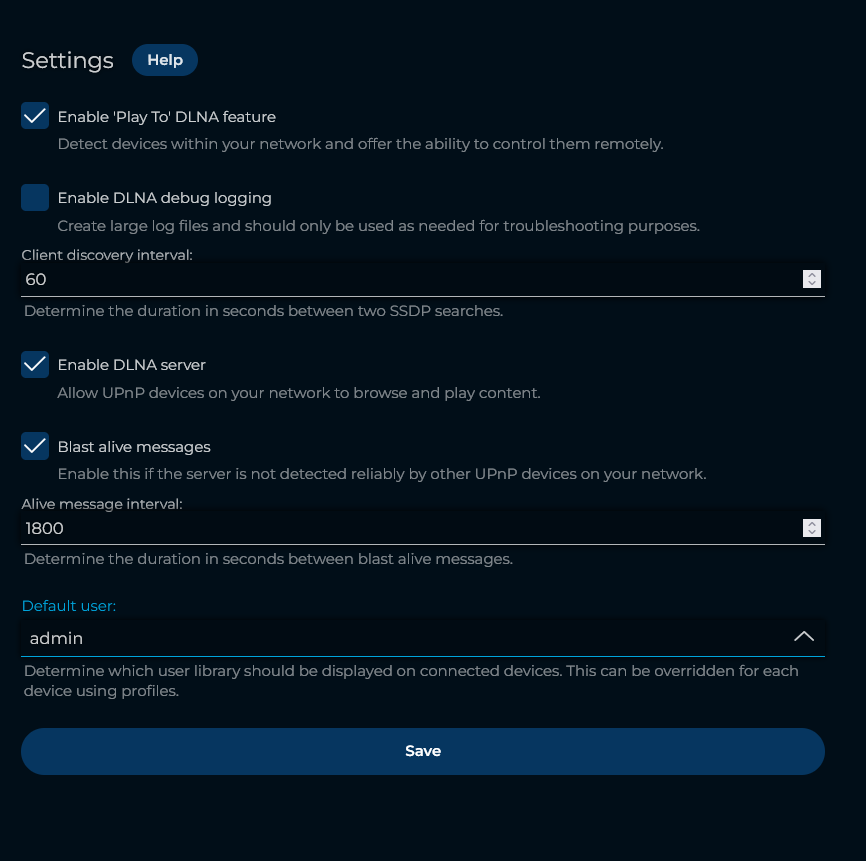 Settings Help

Enable 'Play To' DLNA feature
Detect devices within your network and offer the ability to control them remotely.

Enable DLNA debug logging
Create large log files and should only be used as needed for troubleshooting purposes.

Client discovery interval:
60
Determine the duration in seconds between two SSDP searches.

Enable DLNA server
Allow UPnP devices on your network to browse and play content.

Blast alive messages
Enable this if the server is not detected reliably by other UPnP devices on your network.

Alive message interval:
1800
Determine the duration in seconds between blast alive messages.

Default user:
admin
Determine which user library should be displayed on connected devices. This can be overridden for each device using profiles.

Save